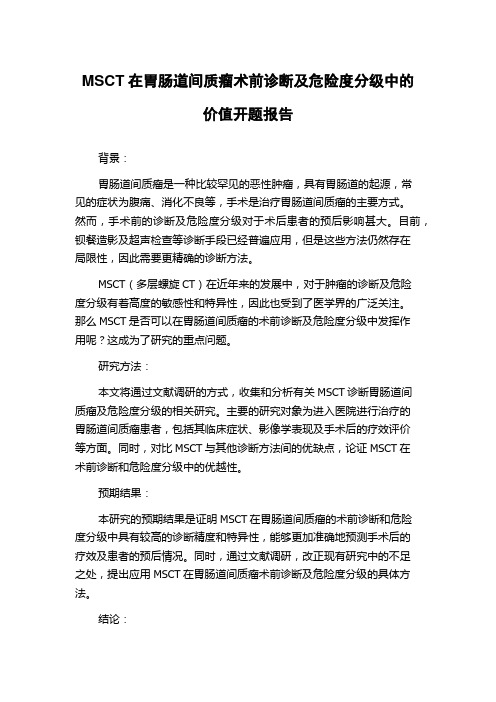 MSCT 在胃肠道间质瘤术前诊断及危险度分级中的价值开题报告

背景：

胃肠道间质瘤是一种比较罕见的恶性肿瘤，具有胃肠道的起源，常见的症状为腹痛、消化不良等，手术是治疗胃肠道间质瘤的主要方式。然而，手术前的诊断及危险度分级对于术后患者的预后影响甚大。目前，钡餐造影及超声检查等诊断手段已经普遍应用，但是这些方法仍然存在局限性，因此需要更精确的诊断方法。

MSCT（多层螺旋 CT）在近年来的发展中，对于肿瘤的诊断及危险度分级有着高度的敏感性和特异性，因此也受到了医学界的广泛关注。那么 MSCT 是否可以在胃肠道间质瘤的术前诊断及危险度分级中发挥作用呢？这成为了研究的重点问题。

研究方法：

本文将通过文献调研的方式，收集和分析有关 MSCT 诊断胃肠道间质瘤及危险度分级的相关研究。主要的研究对象为进入医院进行治疗的胃肠道间质瘤患者，包括其临床症状、影像学表现及手术后的疗效评价等方面。同时，对比 MSCT 与其他诊断方法间的优缺点，论证 MSCT 在术前诊断和危险度分级中的优越性。

预期结果：

本研究的预期结果是证明 MSCT 在胃肠道间质瘤的术前诊断和危险度分级中具有较高的诊断精度和特异性，能够更加准确地预测手术后的疗效及患者的预后情况。同时，通过文献调研，改正现有研究中的不足之处，提出应用 MSCT 在胃肠道间质瘤术前诊断及危险度分级的具体方法。

结论：